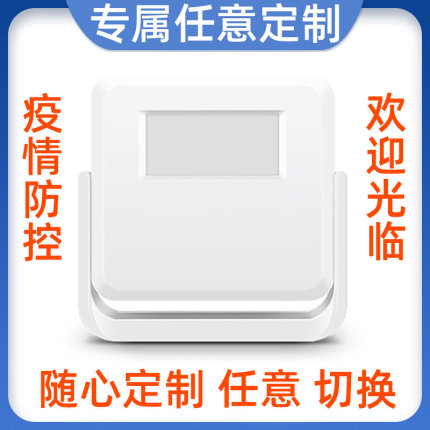 专属任意定制

疫情防控

欢迎光临

随心定制 任意 切换